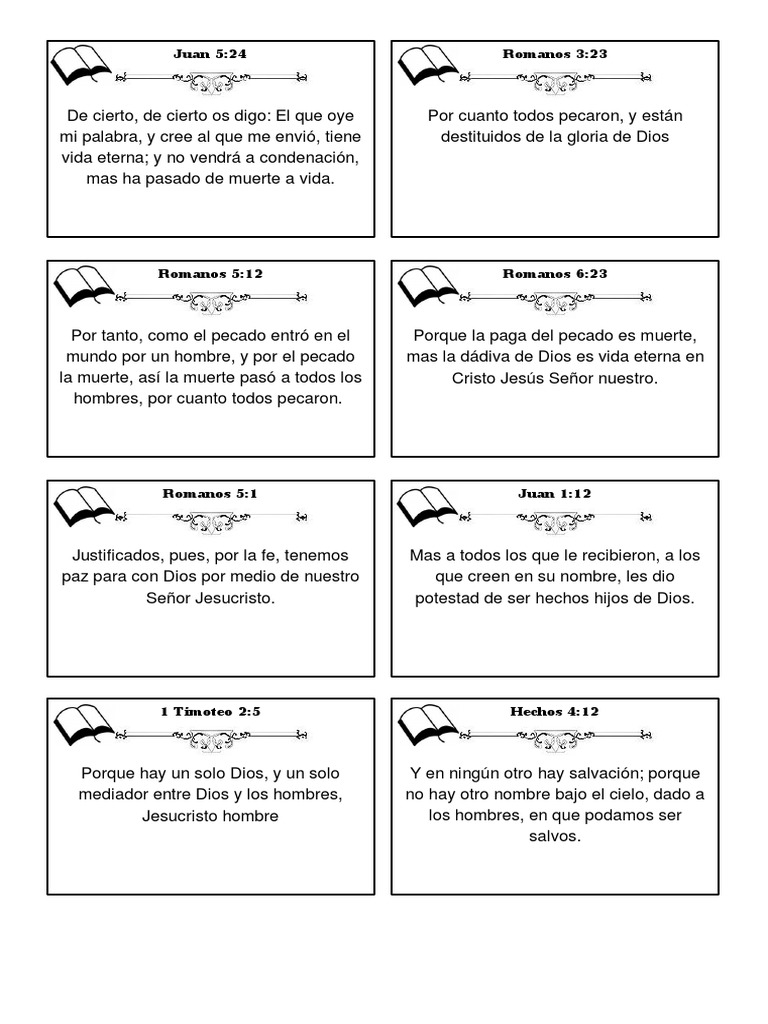 Juan 5:24

De cierto, de cierto os digo: El que oye mi palabra, y cree al que me envió, tiene vida eterna; y no vendrá a condenación, mas ha pasado de muerte a vida.

Romanos 3:23

Por cuanto todos pecaron, y están destituidos de la gloria de Dios

Romanos 5:12

Por tanto, como el pecado entró en el mundo por un hombre, y por el pecado la muerte, así la muerte pasó a todos los hombres, por cuanto todos pecaron.

Romanos 6:23

Porque la paga del pecado es muerte, mas la dádiva de Dios es vida eterna en Cristo Jesús Señor nuestro.

Romanos 5:1

Justificados, pues, por la fe, tenemos paz para con Dios por medio de nuestro Señor Jesucristo.

Juan 1:12

Mas a todos los que le recibieron, a los que creen en su nombre, les dio potestad de ser hechos hijos de Dios.

1 Timoteo 2:5

Porque hay un solo Dios, y un solo mediador entre Dios y los hombres, Jesucristo hombre

Hechos 4:12

Y en ningún otro hay salvación; porque no hay otro nombre bajo el cielo, dado a los hombres, en que podamos ser salvos.